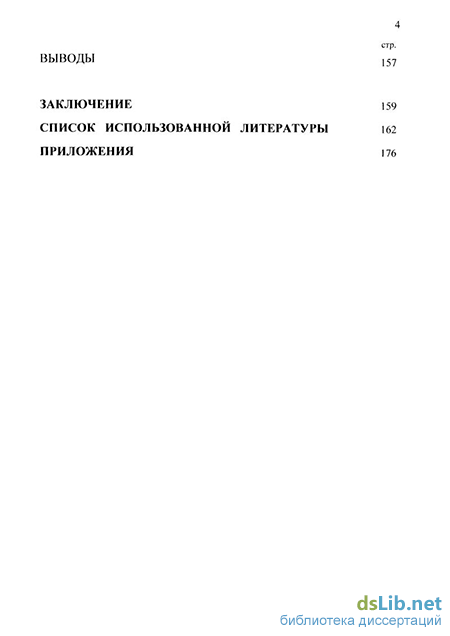 4

стр.

ВЫВОДЫ 157

ЗАКЛЮЧЕНИЕ 159

СПИСОК ИСПОЛЬЗОВАННОЙ ЛИТЕРАТУРЫ 162

ПРИЛОЖЕНИЯ 176

dsLib.net
библиотека диссертаций